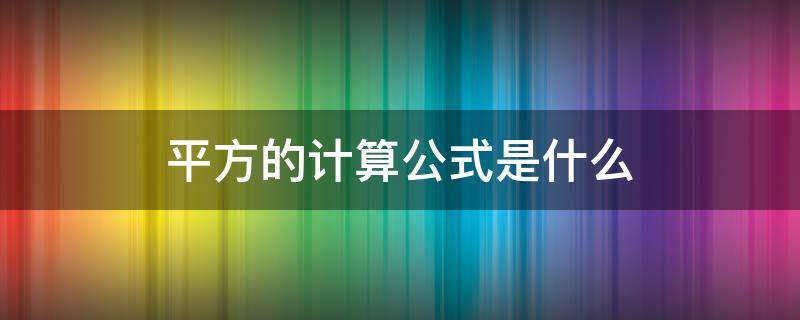 平方的计算公式是什么